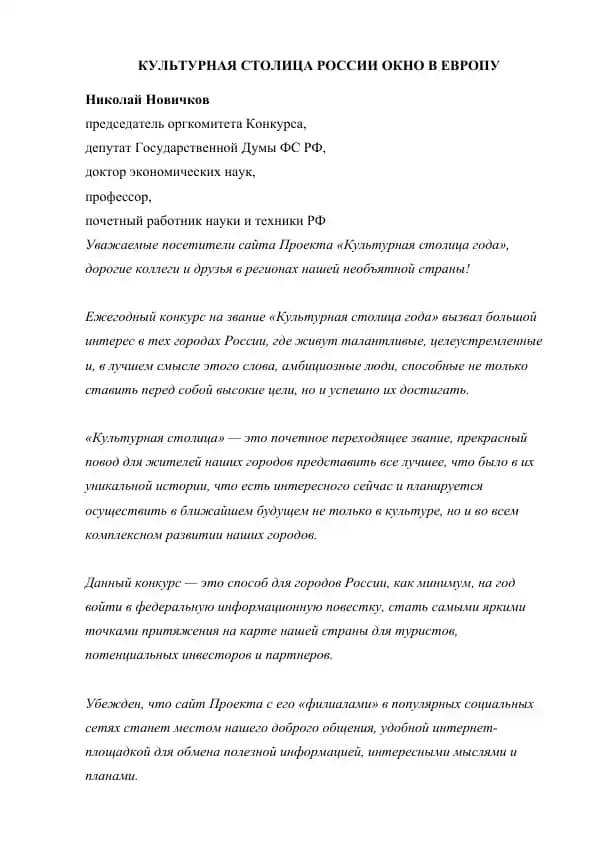 КУЛЬТУРНАЯ СТОЛИЦА РОССИИ ОКНО В ЕВРОПУ

Николай Новичков

председатель оргкомитета Конкурса,

депутат Государственной Думы ФС РФ,

доктор экономических наук,

профессор,

почетный работник науки и техники РФ

Уважаемые посетители сайта Проекта «Культурная столица года», дорогие коллеги и друзья в регионах нашей необъятной страны!

Ежегодный конкурс на звание «Культурная столица года» вызвал большой интерес в тех городах России, где живут талантливые, целеустремленные и, в лучшем смысле этого слова, амбициозные люди, способные не только ставить перед собой высокие цели, но и успешно их достигать.

«Культурная столица» — это почетное переходящее звание, прекрасный повод для жителей наших городов представить все лучшее, что было в их уникальной истории, что есть интересного сейчас и планируется осуществить в ближайшем будущем не только в культуре, но и во всем комплексном развитии наших городов.

Данный конкурс — это способ для городов России, как минимум, на год войти в федеральную информационную повестку, стать самыми яркими точками притяжения на карте нашей страны для туристов, потенциальных инвесторов и партнеров.

Убежден, что сайт Проекта с его «филиалами» в популярных социальных сетях станет местом нашего доброго общения, удобной интернет-площадкой для обмена полезной информацией, интересными мыслями и планами.